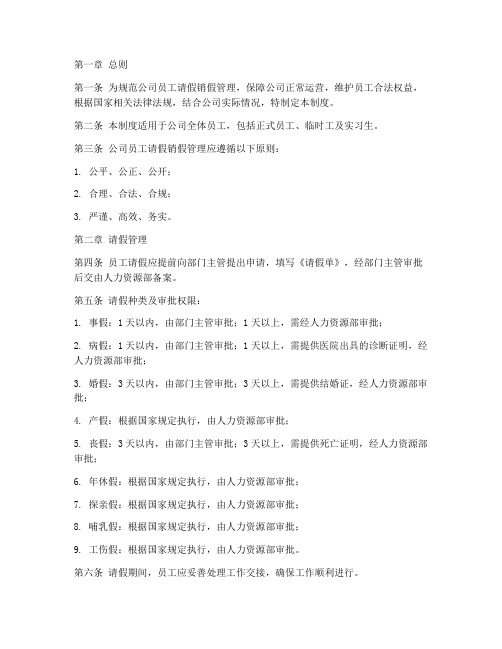 第一章 总则

第一条 为规范公司员工请假销假管理，保障公司正常运营，维护员工合法权益，根据国家相关法律法规，结合公司实际情况，特制定本制度。

第二条 本制度适用于公司全体员工，包括正式员工、临时工及实习生。

第三条 公司员工请假销假管理应遵循以下原则：

1. 公平、公正、公开；

2. 合理、合法、合规；

3. 严谨、高效、务实。

第二章 请假管理

第四条 员工请假应提前向部门主管提出申请，填写《请假单》，经部门主管审批后交由人力资源部备案。

第五条 请假种类及审批权限：

1. 事假：1天以内，由部门主管审批；1天以上，需经人力资源部审批；

2. 病假：1天以内，由部门主管审批；1天以上，需提供医院出具的诊断证明，经人力资源部审批；

3. 婚假：3天以内，由部门主管审批；3天以上，需提供结婚证，经人力资源部审批；

4. 产假：根据国家规定执行，由人力资源部审批；

5. 丧假：3天以内，由部门主管审批；3天以上，需提供死亡证明，经人力资源部审批；

6. 年休假：根据国家规定执行，由人力资源部审批；

7. 探亲假：根据国家规定执行，由人力资源部审批；

8. 哺乳假：根据国家规定执行，由人力资源部审批；

9. 工伤假：根据国家规定执行，由人力资源部审批。

第六条 请假期间，员工应妥善处理工作交接，确保工作顺利进行。